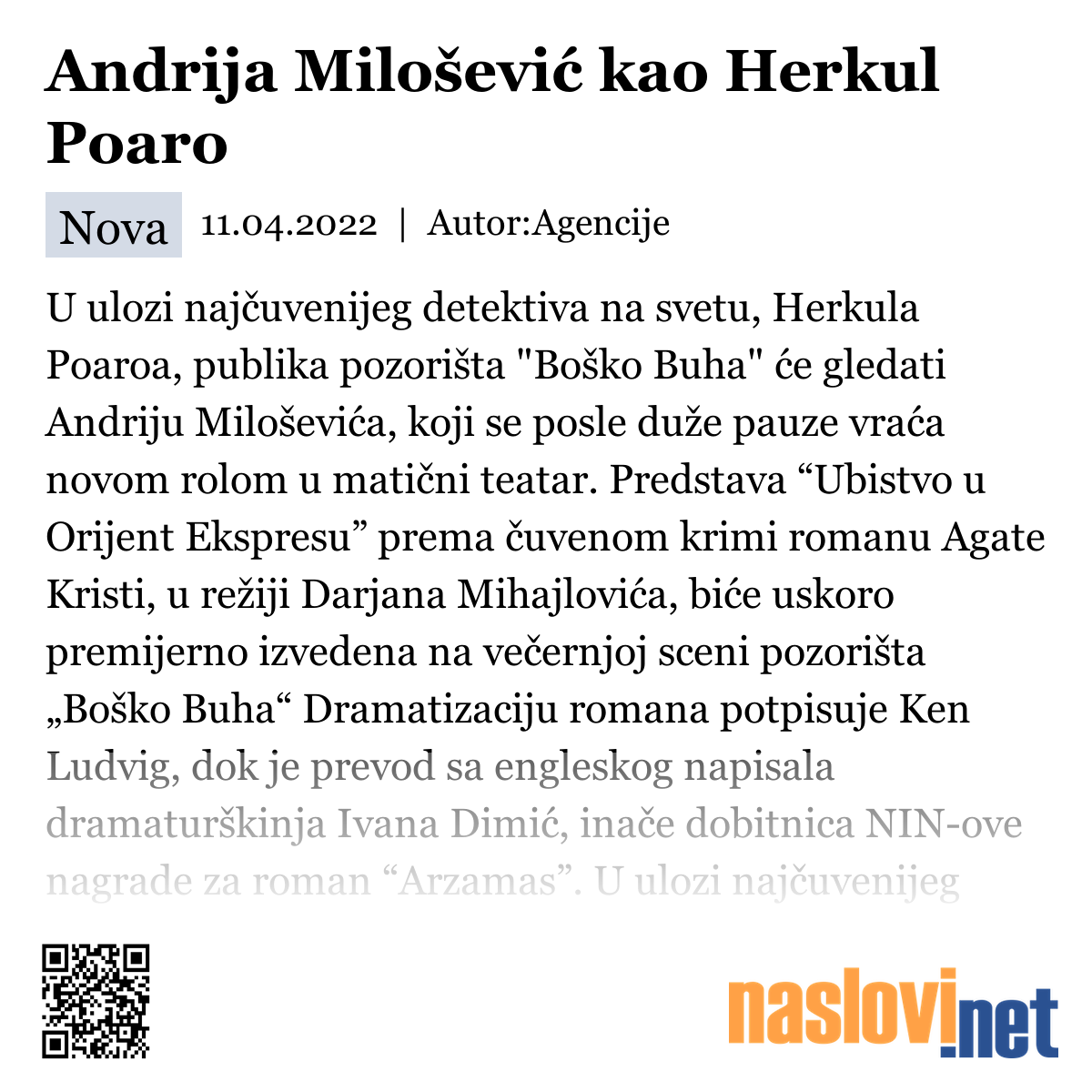 Andrija Milošević kao Herkul Poaro

Nova 11.04.2022 | Autor:Agencije

U ulozi najčuvenijeg detektiva na svetu, Herkula Poaroa, publika pozorišta "Boško Buha" će gledati Andriju Miloševića, koji se posle duže pauze vraća novom rolom u matični teatar. Predstava “Ubistvo u Orijent Ekspresu” prema čuvenom krimi romanu Agate Kristi, u režiji Darjana Mihajlovića, biće uskoro premijerno izvedena na večernjoj sceni pozorišta „Boško Buha“ Dramatizaciju romana potpisuje Ken Ludvig, dok je prevod sa engleskog napisala dramaturškinja Ivana Dimić, inače dobitnica NIN-ove nagrade za roman “Arzamas”. U ulozi najčuvenijeg

naslovi.net